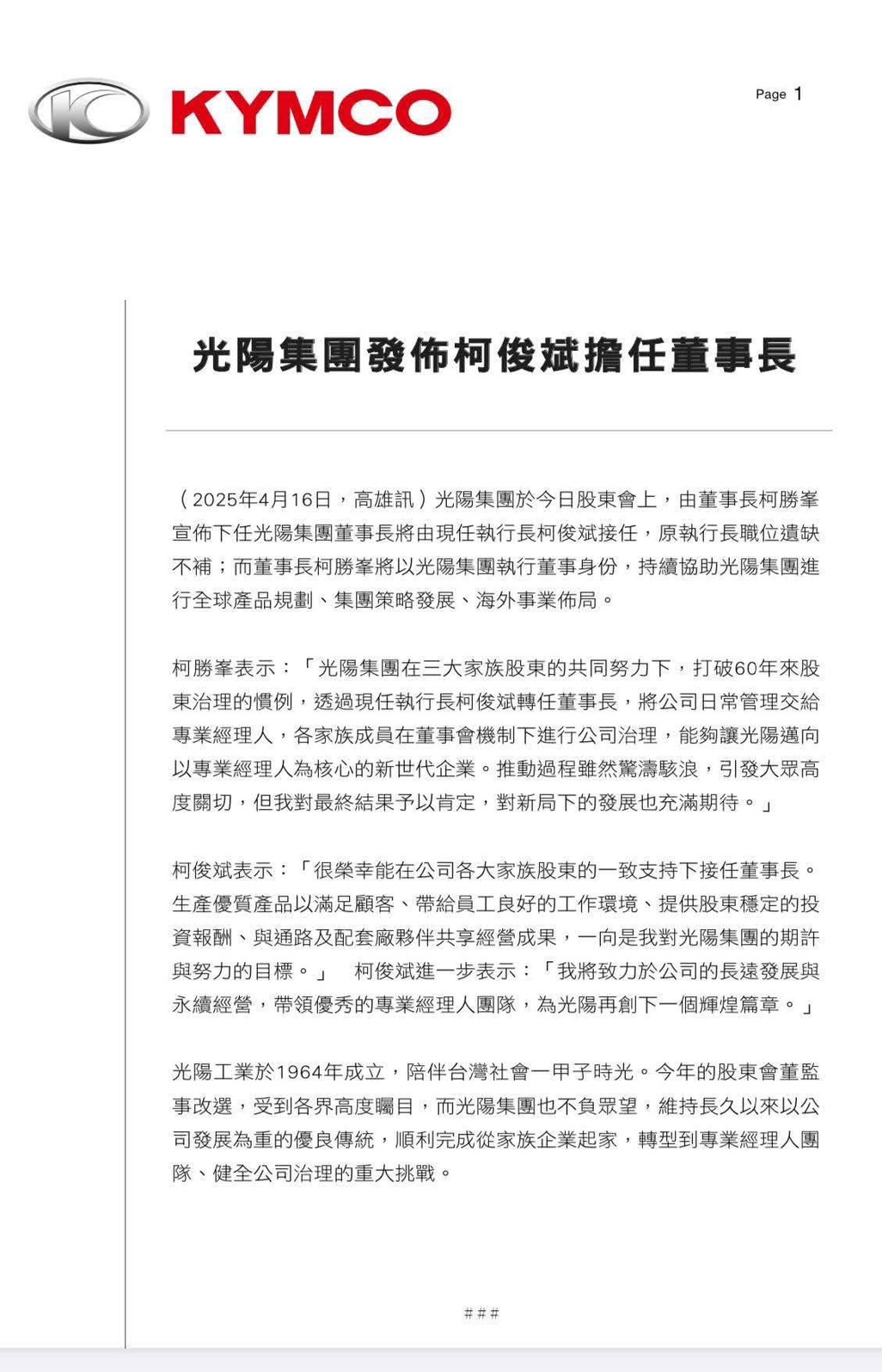 KYMCO

Page 1

光陽集團發佈柯俊斌擔任董事長

（2025年4月16日，高雄訊）光陽集團於今日股東會上，由董事長柯勝峯宣佈下任光陽集團董事長將由現任執行長柯俊斌接任，原執行長職位遺缺不補；而董事長柯勝峯將以光陽集團執行董事身份，持續協助光陽集團進行全球產品規劃、集團策略發展、海外事業佈局。

柯勝峯表示：「光陽集團在三大家族股東的共同努力下，打破60年來股東治理的慣例，透過現任執行長柯俊斌轉任董事長，將公司日常管理交給專業經理人，各家族成員在董事會機制下進行公司治理，能夠讓光陽邁向以專業經理人為核心的新世代企業。推動過程雖然驚濤駭浪，引發大眾高度關切，但我對最終結果予以肯定，對新局下的發展也充滿期待。」

柯俊斌表示：「很榮幸能在公司各大家族股東的一致支持下接任董事長。生產優質產品以滿足顧客、帶給員工良好的工作環境、提供股東穩定的投資報酬、與通路及配套廠夥伴共享經營成果，一向是我對光陽集團的期許與努力的目標。」 柯俊斌進一步表示：「我將致力於公司的長遠發展與永續經營，帶領優秀的專業經理人團隊，為光陽再創下一個輝煌篇章。」

光陽工業於1964年成立，陪伴台灣社會一甲子時光。今年的股東會董監事改選，受到各界高度矚目，而光陽集團也不負眾望，維持長久以來以公司發展為重的優良傳統，順利完成從家族企業起家，轉型到專業經理人團隊、健全公司治理的重大挑戰。

###